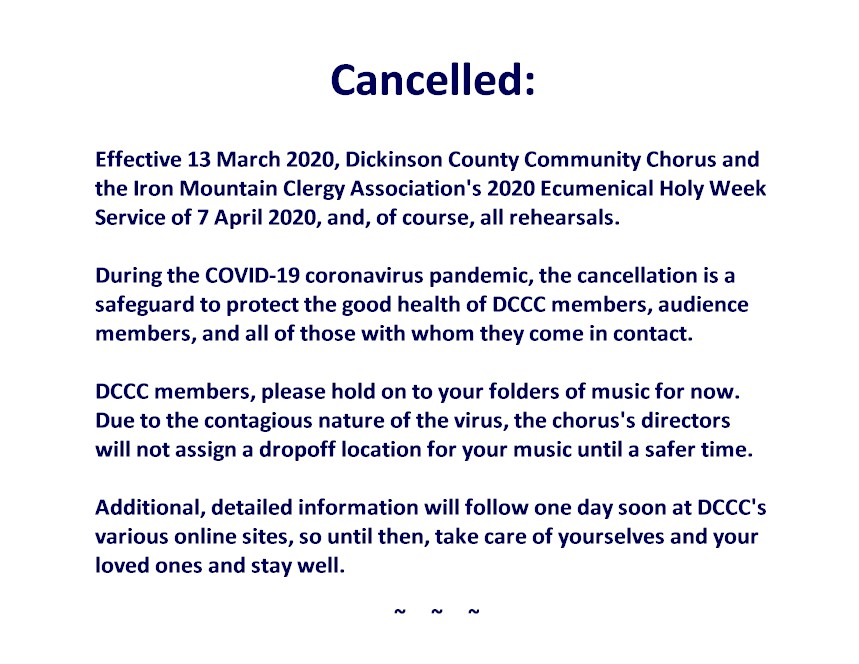 Cancelled:

Effective 13 March 2020, Dickinson County Community Chorus and the Iron Mountain Clergy Association's 2020 Ecumenical Holy Week Service of 7 April 2020, and, of course, all rehearsals.

During the COVID-19 coronavirus pandemic, the cancellation is a safeguard to protect the good health of DCCC members, audience members, and all of those with whom they come in contact.

DCCC members, please hold on to your folders of music for now. Due to the contagious nature of the virus, the chorus's directors will not assign a dropoff location for your music until a safer time.

Additional, detailed information will follow one day soon at DCCC's various online sites, so until then, take care of yourselves and your loved ones and stay well.

~ ~ ~